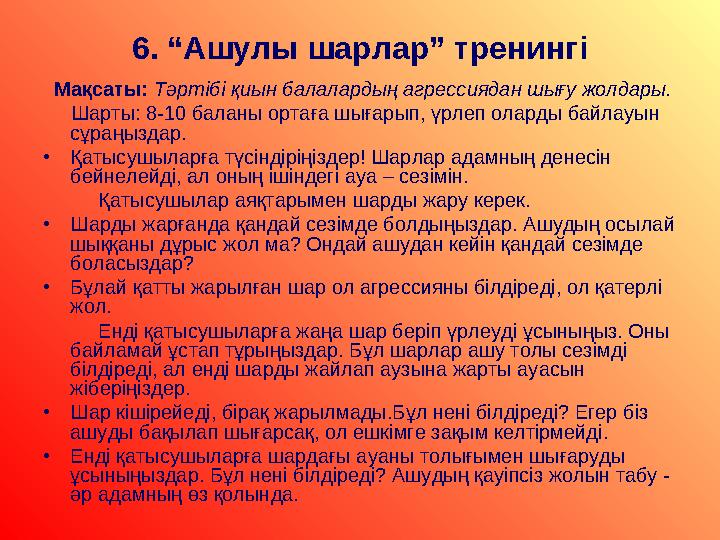 6. “Ашулы шарлар” тренингі

Мақсаты: Тәртібі қиын балалардың агрессиядан шығу жолдары.

Шарты: 8-10 баланы ортаға шығарып, үрлеп оларды байлауын сұраңыздар.

• Қатысушыларға түсіндіріңіздер! Шарлар адамның денесін бейнелейді, ал оның ішіндегі ауа – сезімін.

Қатысушылар аяқтарымен шарды жару керек.

• Шарды жарғанда қандай сезімде болдыңыздар. Ашудың осылай шыққаны дұрыс жол ма? Ондай ашудан кейін қандай сезімде боласыздар?

• Бұлай қатты жарылған шар ол агрессияны білдіреді, ол қатерлі жол.

Енді қатысушыларға жаңа шар беріп үрлеуді ұсыныңыз. Оны байламай ұстап тұрыңыздар. Бұл шарлар ашу толы сезімді білдіреді, ал енді шарды жайлап аузына жарты ауасын жіберіңіздер.

• Шар кішірейеді, бірақ жарылмады.Бұл нені білдіреді? Егер біз ашуды бақылап шығарсақ, ол ешкімге зақым келтірмейді.

• Енді қатысушыларға шардағы ауаны толығымен шығаруды ұсыныңыздар. Бұл нені білдіреді? Ашудың қауіпсіз жолын табу - әр адамның өз қолында.